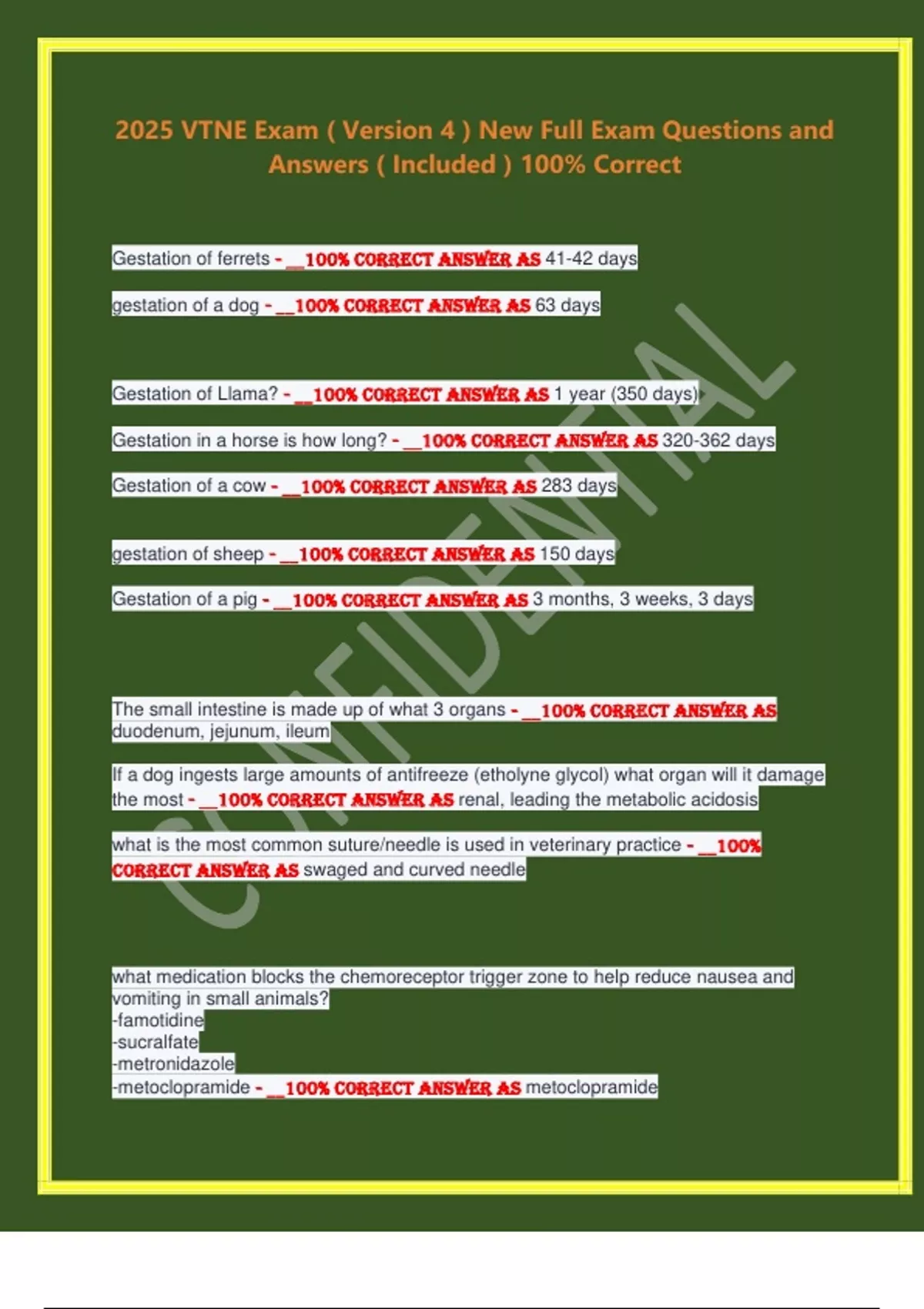 2025 VTNE Exam ( Version 4 ) New Full Exam Questions and Answers ( Included ) 100% Correct

Gestation of ferrets - __100% CORRECT ANSWER AS 41-42 days

gestation of a dog - __100% CORRECT ANSWER AS 63 days

Gestation of Llama? - __100% CORRECT ANSWER AS 1 year (350 days)

Gestation in a horse is how long? - __100% CORRECT ANSWER AS 320-362 days

Gestation of a cow - __100% CORRECT ANSWER AS 283 days

gestation of sheep - __100% CORRECT ANSWER AS 150 days

Gestation of a pig - __100% CORRECT ANSWER AS 3 months, 3 weeks, 3 days

The small intestine is made up of what 3 organs - __100% CORRECT ANSWER AS duodenum, jejunum, ileum

If a dog ingests large amounts of antifreeze (etholyne glycol) what organ will it damage the most - __100% CORRECT ANSWER AS renal, leading the metabolic acidosis

what is the most common suture/needle is used in veterinary practice - __100% CORRECT ANSWER AS swaged and curved needle

what medication blocks the chemoreceptor trigger zone to help reduce nausea and vomiting in small animals?
-famotidine
-sucralfate
-metronidazole
-metoclopramide - __100% CORRECT ANSWER AS metoclopramide

CONFIDENTIAL